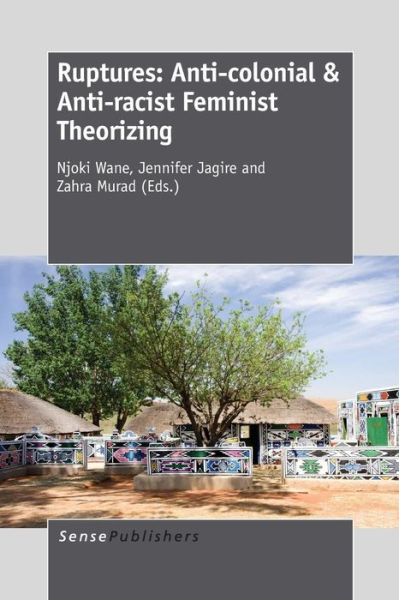 Ruptures: Anti-colonial & Anti-racist Feminist Theorizing

Njoki Wane, Jennifer Jagire and Zahra Murad (Eds.)

SensePublishers